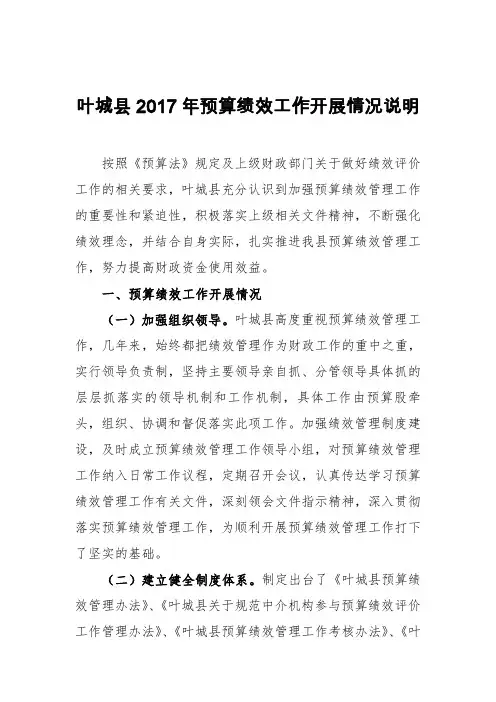 叶城县 2017 年预算绩效工作开展情况说明

按照《预算法》规定及上级财政部门关于做好绩效评价工作的相关要求，叶城县充分认识到加强预算绩效管理工作的重要性和紧迫性，积极落实上级相关文件精神，不断强化绩效理念，并结合自身实际，扎实推进我县预算绩效管理工作，努力提高财政资金使用效益。

一、预算绩效工作开展情况

（一）加强组织领导。叶城县高度重视预算绩效管理工作，几年来，始终都把绩效管理作为财政工作的重中之重，实行领导负责制，坚持主要领导亲自抓、分管领导具体抓的层层抓落实的领导机制和工作机制，具体工作由预算股牵头，组织、协调和督促落实此项工作。加强绩效管理制度建设，及时成立预算绩效管理工作领导小组，对预算绩效管理工作纳入日常工作议程，定期召开会议，认真传达学习预算绩效管理工作有关文件，深刻领会文件指示精神，深入贯彻落实预算绩效管理工作，为顺利开展预算绩效管理工作打下了坚实的基础。

（二）建立健全制度体系。制定出台了《叶城县预算绩效管理办法》、《叶城县关于规范中介机构参与预算绩效评价工作管理办法》、《叶城县预算绩效管理工作考核办法》、《叶